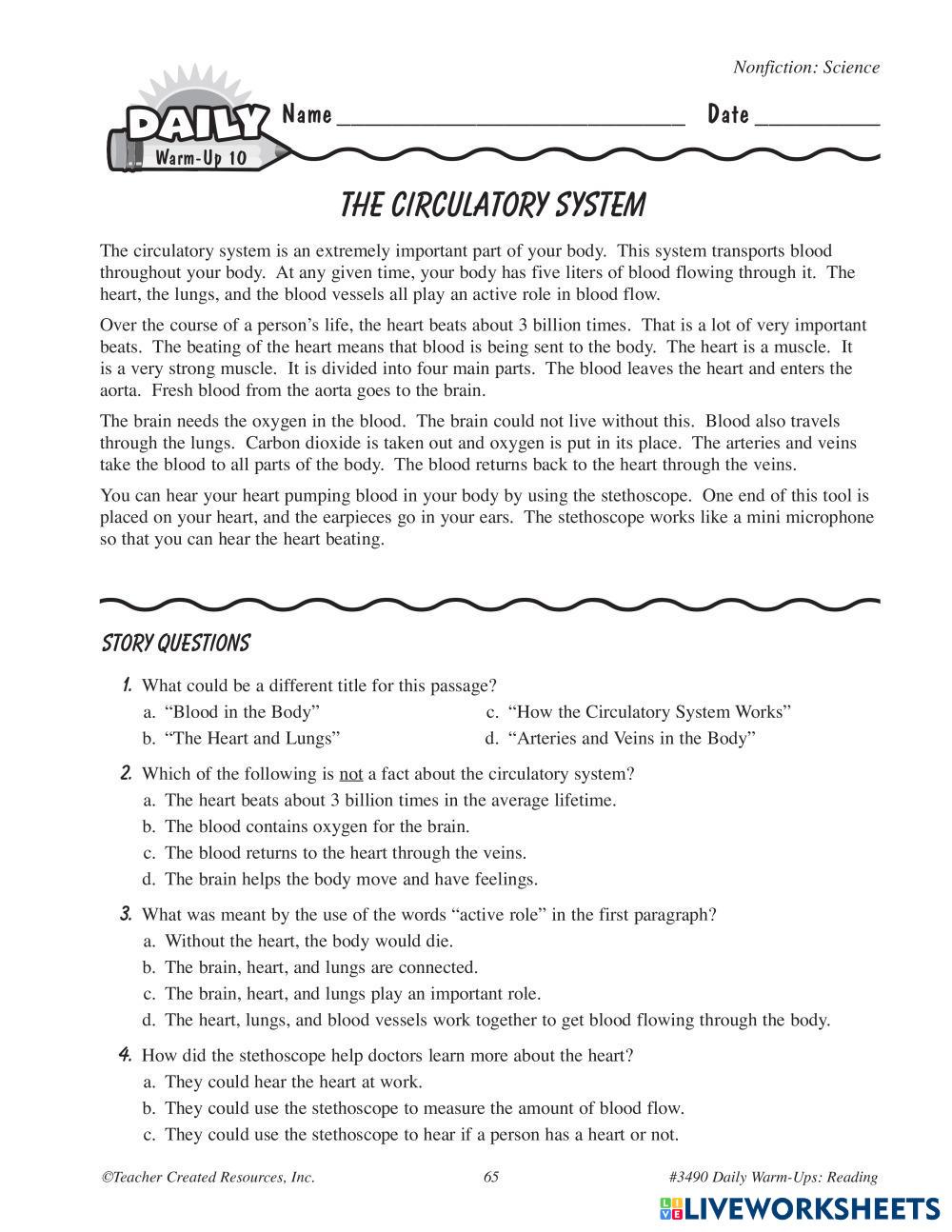 Nonfiction: Science

DAILY Warm-Up 10

Name ______________________________ Date __________

THE CIRCULATORY SYSTEM

The circulatory system is an extremely important part of your body. This system transports blood throughout your body. At any given time, your body has five liters of blood flowing through it. The heart, the lungs, and the blood vessels all play an active role in blood flow.

Over the course of a person's life, the heart beats about 3 billion times. That is a lot of very important beats. The beating of the heart means that blood is being sent to the body. The heart is a muscle. It is a very strong muscle. It is divided into four main parts. The blood leaves the heart and enters the aorta. Fresh blood from the aorta goes to the brain.

The brain needs the oxygen in the blood. The brain could not live without this. Blood also travels through the lungs. Carbon dioxide is taken out and oxygen is put in its place. The arteries and veins take the blood to all parts of the body. The blood returns back to the heart through the veins.

You can hear your heart pumping blood in your body by using the stethoscope. One end of this tool is placed on your heart, and the earpieces go in your ears. The stethoscope works like a mini microphone so that you can hear the heart beating.

STORY QUESTIONS

1. What could be a different title for this passage?
a. "Blood in the Body"
b. "The Heart and Lungs"
c. "How the Circulatory System Works"
d. "Arteries and Veins in the Body"

2. Which of the following is not a fact about the circulatory system?
a. The heart beats about 3 billion times in the average lifetime.
b. The blood contains oxygen for the brain.
c. The blood returns to the heart through the veins.
d. The brain helps the body move and have feelings.

3. What was meant by the use of the words "active role" in the first paragraph?
a. Without the heart, the body would die.
b. The brain, heart, and lungs are connected.
c. The brain, heart, and lungs play an important role.
d. The heart, lungs, and blood vessels work together to get blood flowing through the body.

4. How did the stethoscope help doctors learn more about the heart?
a. They could hear the heart at work.
b. They could use the stethoscope to measure the amount of blood flow.
c. They could use the stethoscope to hear if a person has a heart or not.

©Teacher Created Resources, Inc. 65 #3490 Daily Warm-Ups: Reading

LIVEWORKSHEETS